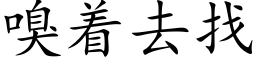 嗅着去找